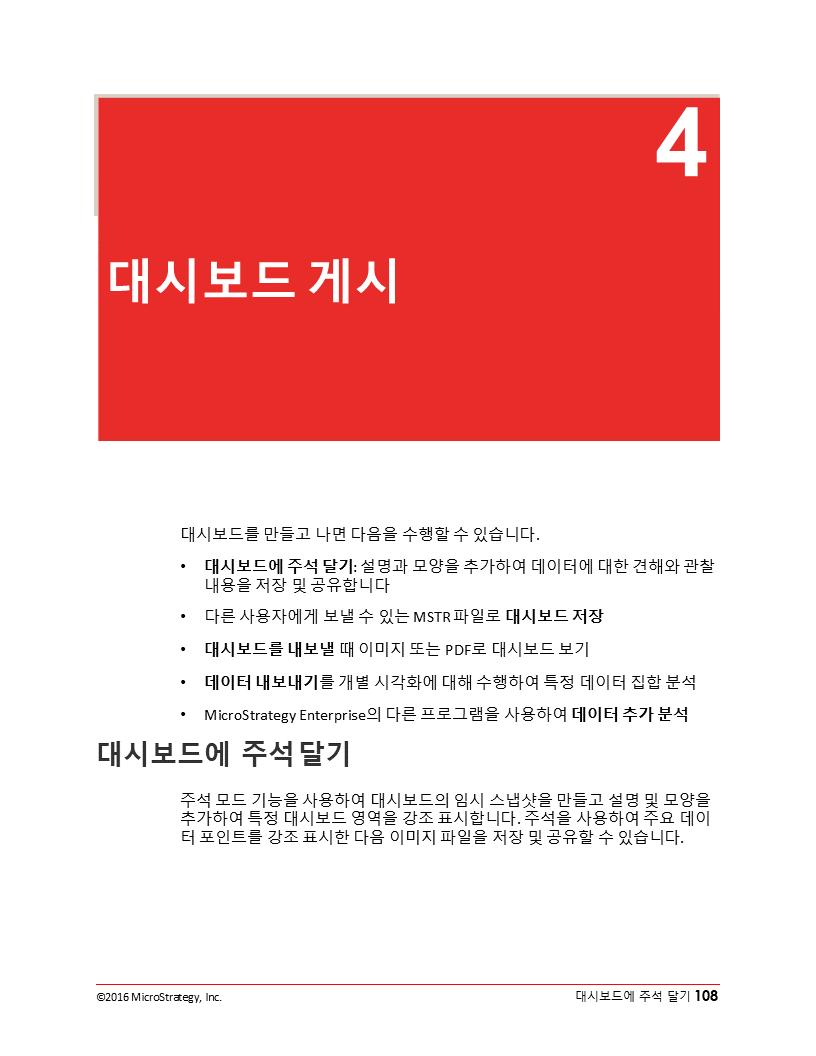 4

대시보드 게시

대시보드를 만들고 나면 다음을 수행할 수 있습니다.

• 대시보드에 주석 달기: 설명과 모양을 추가하여 데이터에 대한 견해와 관찰 내용을 저장 및 공유합니다

• 다른 사용자에게 보낼 수 있는 MSTR 파일로 대시보드 저장

• 대시보드를 내보낼 때 이미지 또는 PDF로 대시보드 보기

• 데이터 내보내기를 개별 시각화에 대해 수행하여 특정 데이터 집합 분석

• MicroStrategy Enterprise의 다른 프로그램을 사용하여 데이터 추가 분석

대시보드에 주석 달기

주석 모드 기능을 사용하여 대시보드의 임시 스냅샷을 만들고 설명 및 모양을 추가하여 특정 대시보드 영역을 강조 표시합니다. 주석을 사용하여 주요 데이터 포인트를 강조 표시한 다음 이미지 파일을 저장 및 공유할 수 있습니다.

©2016 MicroStrategy, Inc.

대시보드에 주석 달기 108